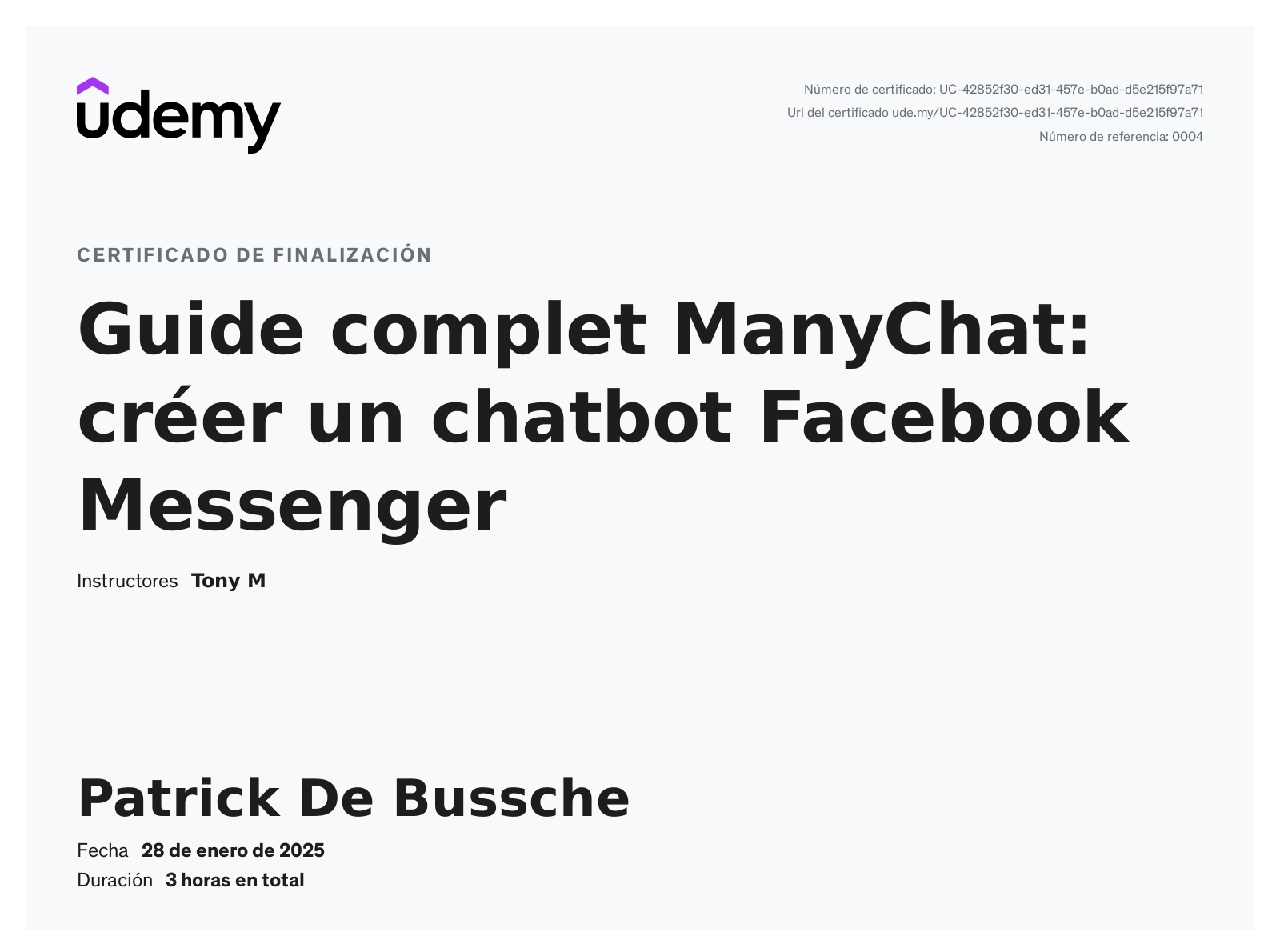 udemy

Número de certificado: UC-42852f30-ed31-457e-b0ad-d5e215f97a71
Url del certificado ude.my/UC-42852f30-ed31-457e-b0ad-d5e215f97a71
Número de referencia: 0004

CERTIFICADO DE FINALIZACIÓN

Guide complet ManyChat: créer un chatbot Facebook Messenger

Instructores Tony M

Patrick De Bussche

Fecha 28 de enero de 2025
Duración 3 horas en total